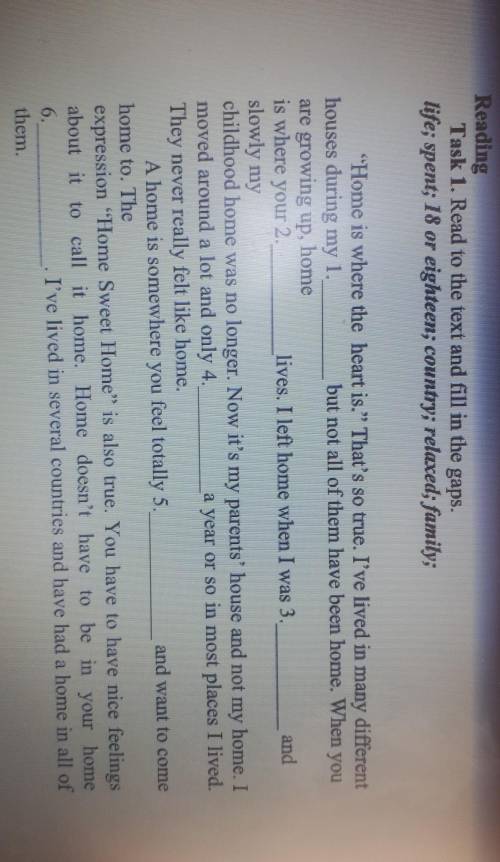 Reading

Task 1. Read to the text and fill in the gaps.

life; spent; 18 or eighteen; country; relaxed; family;

"Home is where the heart is." That's so true. I've lived in many different houses during my 1.____ but not all of them have been home. When you are growing up, home is where your 2.____ lives. I left home when I was 3.____ and slowly my childhood home was no longer. Now it's my parents' house and not my home. I moved around a lot and only 4.____ a year or so in most places I lived. They never really felt like home.

A home is somewhere you feel totally 5.____ and want to come home to. The expression "Home Sweet Home" is also true. You have to have nice feelings about it to call it home. Home doesn't have to be in your home 6.____. I've lived in several countries and have had a home in all of them.